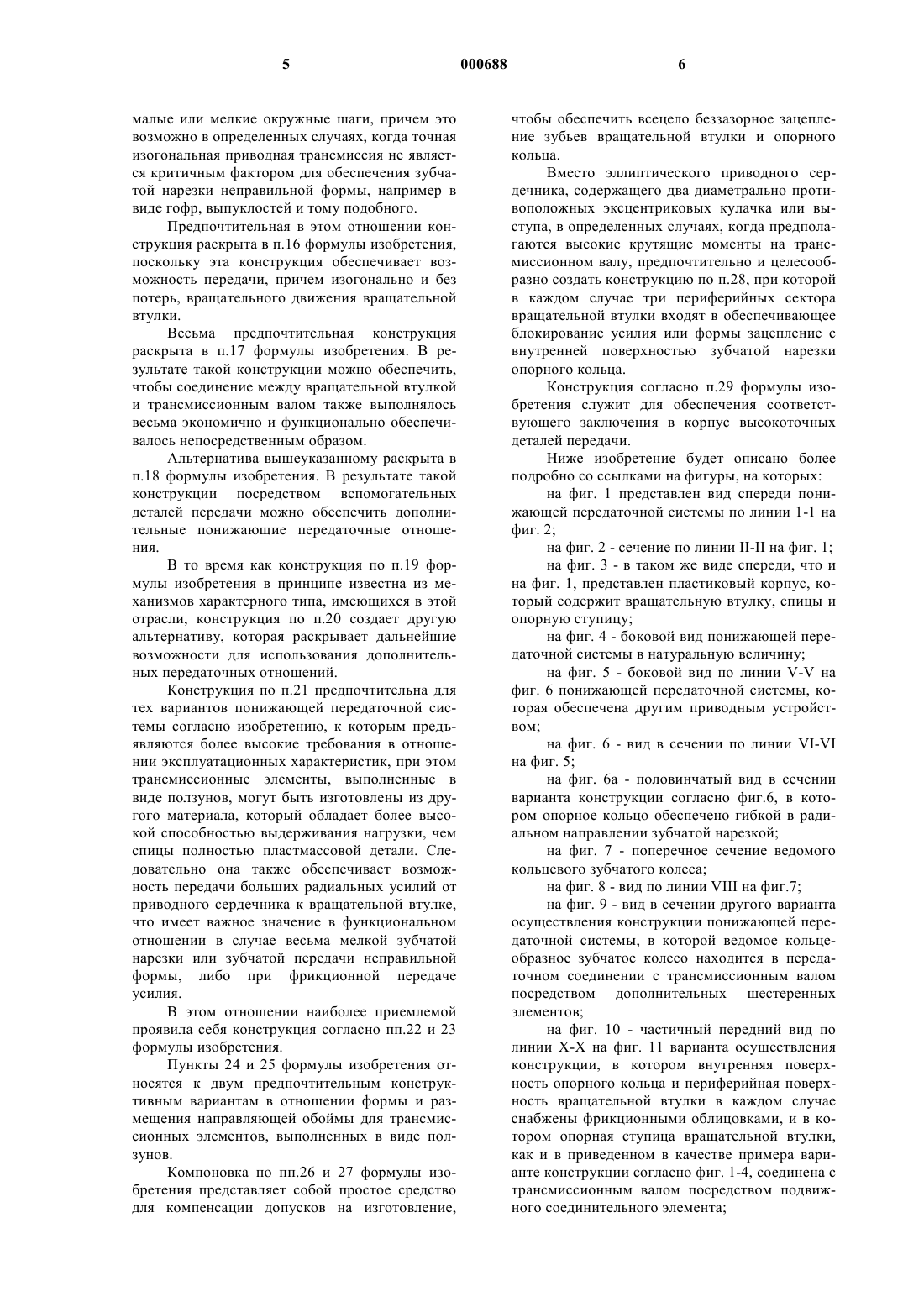 5 000688 6

малые или мелкие окружные шаги, причем это возможно в определенных случаях, когда точная изогональная приводная трансмиссия не является критичным фактором для обеспечения зубчатой нарезки неправильной формы, например в виде гофр, выпуклостей и тому подобного.

Предпочтительная в этом отношении конструкция раскрыта в п.16 формулы изобретения, поскольку эта конструкция обеспечивает возможность передачи, причем изогонально и без потерь, вращательного движения вращательной втулки.

Весьма предпочтительная конструкция раскрыта в п.17 формулы изобретения. В результате такой конструкции можно обеспечить, чтобы соединение между вращательной втулкой и трансмиссионным валом также выполнялось весьма экономично и функционально обеспечивалось непосредственным образом.

Альтернатива вышеуказанному раскрыта в п.18 формулы изобретения. В результате такой конструкции посредством вспомогательных деталей передачи можно обеспечить дополнительные понижающие передаточные отношения.

В то время как конструкция по п.19 формулы изобретения в принципе известна из механизмов характерного типа, имеющихся в этой отрасли, конструкция по п.20 создает другую альтернативу, которая раскрывает дальнейшие возможности для использования дополнительных передаточных отношений.

Конструкция по п.21 предпочтительна для тех вариантов понижающей передаточной системы согласно изобретению, к которым предъявляются более высокие требования в отношении эксплуатационных характеристик, при этом трансмиссионные элементы, выполненные в виде ползунов, могут быть изготовлены из другого материала, который обладает более высокой способностью выдерживания нагрузки, чем спицы полностью пластмассовой детали. Следовательно она также обеспечивает возможность передачи больших радиальных усилий от приводного сердечника к вращательной втулке, что имеет важное значение в функциональном отношении в случае весьма мелкой зубчатой нарезки или зубчатой передачи неправильной формы, либо при фрикционной передаче усилия.

В этом отношении наиболее приемлемой проявила себя конструкция согласно пп.22 и 23 формулы изобретения.

Пункты 24 и 25 формулы изобретения относятся к двум предпочтительным конструктивным вариантам в отношении формы и размещения направляющей обоймы для трансмиссионных элементов, выполненных в виде ползунов.

Компоновка по пп.26 и 27 формулы изобретения представляет собой простое средство для компенсации допусков на изготовление, чтобы обеспечить всецело беззазорное зацепление зубьев вращательной втулки и опорного кольца.

Вместо эллиптического приводного сердечника, содержащего два диаметрально противоположных эксцентриковых кулачка или выступа, в определенных случаях, когда предполагаются высокие крутящие моменты на трансмиссионном валу, предпочтительно и целесообразно создать конструкцию по п.28, при которой в каждом случае три периферийных сектора вращательной втулки входят в обеспечивающее блокирование усилия или формы зацепление с внутренней поверхностью зубчатой нарезки опорного кольца.

Конструкция согласно п.29 формулы изобретения служит для обеспечения соответствующего заключения в корпус высокоточных деталей передачи.

Ниже изобретение будет описано более подробно со ссылками на фигуры, на которых:

на фиг. 1 представлен вид спереди понижающей передаточной системы по линии 1-1 на фиг. 2;

на фиг. 2 - сечение по линии II-II на фиг. 1;

на фиг. 3 - в таком же виде спереди, что и на фиг. 1, представлен пластиковый корпус, который содержит вращательную втулку, спицы и опорную ступицу;

на фиг. 4 - боковой вид понижающей передаточной системы в натуральную величину;

на фиг. 5 - боковой вид по линии V-V на фиг. 6 понижающей передаточной системы, которая обеспечена другим приводным устройством;

на фиг. 6 - вид в сечении по линии VI-VI на фиг. 5;

на фиг. 6а - половинчатый вид в сечении варианта конструкции согласно фиг.6, в котором опорное кольцо обеспечено гибкой в радиальном направлении зубчатой нарезкой;

на фиг. 7 - поперечное сечение ведомого кольцевого зубчатого колеса;

на фиг. 8 - вид по линии VIII на фиг.7;

на фиг. 9 - вид в сечении другого варианта осуществления конструкции понижающей передаточной системы, в которой ведомое кольцеобразное зубчатое колесо находится в передаточном соединении с трансмиссионным валом посредством дополнительных шестеренных элементов;

на фиг. 10 - частичный передний вид по линии X-X на фиг. 11 варианта осуществления конструкции, в котором внутренняя поверхность опорного кольца и периферийная поверхность вращательной втулки в каждом случае снабжены фрикционными облицовками, и в котором опорная ступица вращательной втулки, как и в приведенном в качестве примера варианте конструкции согласно фиг. 1-4, соединена с трансмиссионным валом посредством подвижного соединительного элемента;